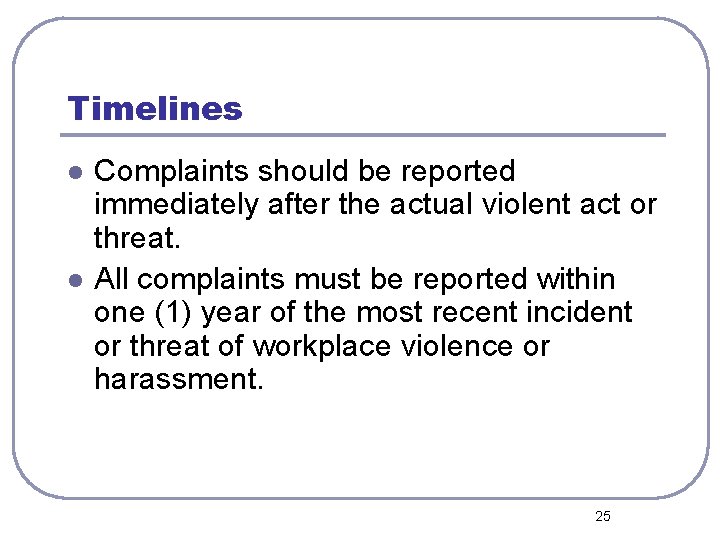 Timelines

- Complaints should be reported immediately after the actual violent act or threat.
- All complaints must be reported within one (1) year of the most recent incident or threat of workplace violence or harassment.

25